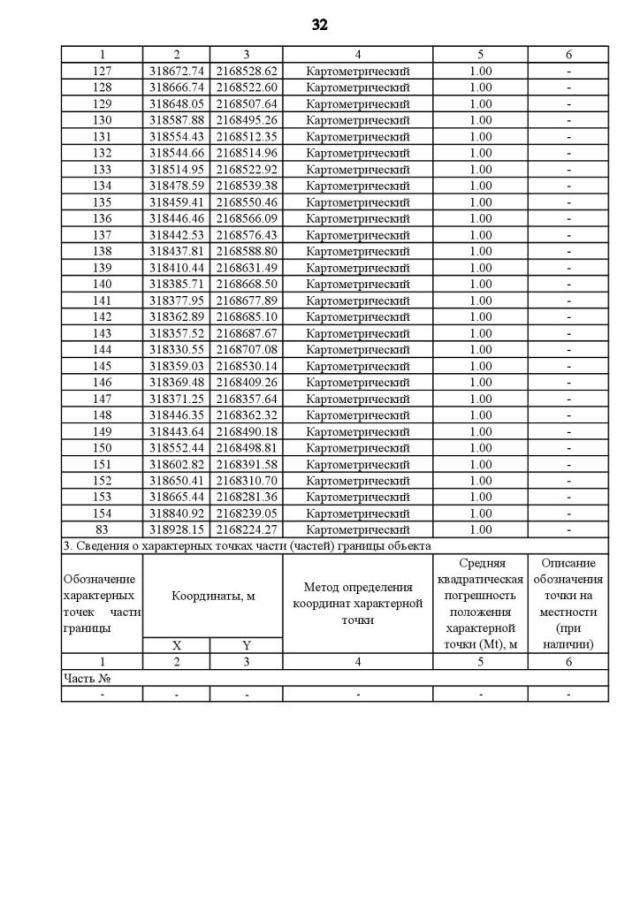 32

| 1 | 2 | 3 | 4 | 5 | 6 |
|---|---|---|---|---|---|
| 127 | 318672.74 | 2168528.62 | Картометрический | 1.00 | - |
| 128 | 318666.74 | 2168522.60 | Картометрический | 1.00 | - |
| 129 | 318648.05 | 2168507.64 | Картометрический | 1.00 | - |
| 130 | 318587.88 | 2168495.26 | Картометрический | 1.00 | - |
| 131 | 318554.43 | 2168512.35 | Картометрический | 1.00 | - |
| 132 | 318544.66 | 2168514.96 | Картометрический | 1.00 | - |
| 133 | 318514.95 | 2168522.92 | Картометрический | 1.00 | - |
| 134 | 318478.59 | 2168539.38 | Картометрический | 1.00 | - |
| 135 | 318459.41 | 2168550.46 | Картометрический | 1.00 | - |
| 136 | 318446.46 | 2168566.09 | Картометрический | 1.00 | - |
| 137 | 318442.53 | 2168576.43 | Картометрический | 1.00 | - |
| 138 | 318437.81 | 2168588.80 | Картометрический | 1.00 | - |
| 139 | 318410.44 | 2168631.49 | Картометрический | 1.00 | - |
| 140 | 318385.71 | 2168668.50 | Картометрический | 1.00 | - |
| 141 | 318377.95 | 2168677.89 | Картометрический | 1.00 | - |
| 142 | 318362.89 | 2168685.10 | Картометрический | 1.00 | - |
| 143 | 318357.52 | 2168687.67 | Картометрический | 1.00 | - |
| 144 | 318330.55 | 2168707.08 | Картометрический | 1.00 | - |
| 145 | 318359.03 | 2168530.14 | Картометрический | 1.00 | - |
| 146 | 318369.48 | 2168409.26 | Картометрический | 1.00 | - |
| 147 | 318371.25 | 2168357.64 | Картометрический | 1.00 | - |
| 148 | 318446.35 | 2168362.32 | Картометрический | 1.00 | - |
| 149 | 318443.64 | 2168490.18 | Картометрический | 1.00 | - |
| 150 | 318552.44 | 2168498.81 | Картометрический | 1.00 | - |
| 151 | 318602.82 | 2168391.58 | Картометрический | 1.00 | - |
| 152 | 318650.41 | 2168310.70 | Картометрический | 1.00 | - |
| 153 | 318665.44 | 2168281.36 | Картометрический | 1.00 | - |
| 154 | 318840.92 | 2168239.05 | Картометрический | 1.00 | - |
| 83 | 318928.15 | 2168224.27 | Картометрический | 1.00 | - |

3. Сведения о характерных точках части (частей) границы объекта

| Обозначение характерных точек части границы | Координаты, м X | Координаты, м Y | Метод определения координат характерной точки | Средняя квадратическая погрешность положения характерной точки (Mt), м | Описание обозначения точки на местности (при наличии) |
|---|---|---|---|---|---|
| 1 | 2 | 3 | 4 | 5 | 6 |
| Часть № | | | | | |
| - | - | - | - | - | - |